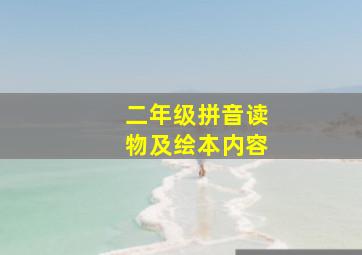 二年级拼音读物及绘本内容